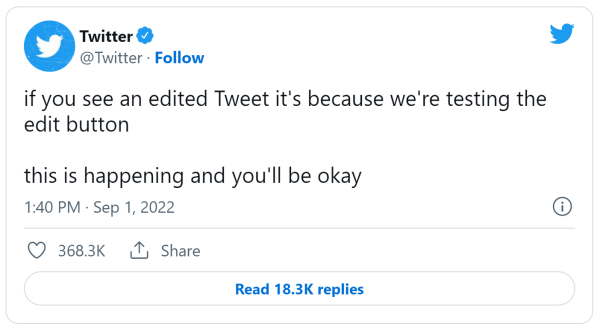 Twitter
@Twitter · Follow

if you see an edited Tweet it's because we're testing the edit button

this is happening and you'll be okay

1:40 PM · Sep 1, 2022

368.3K Share

Read 18.3K replies